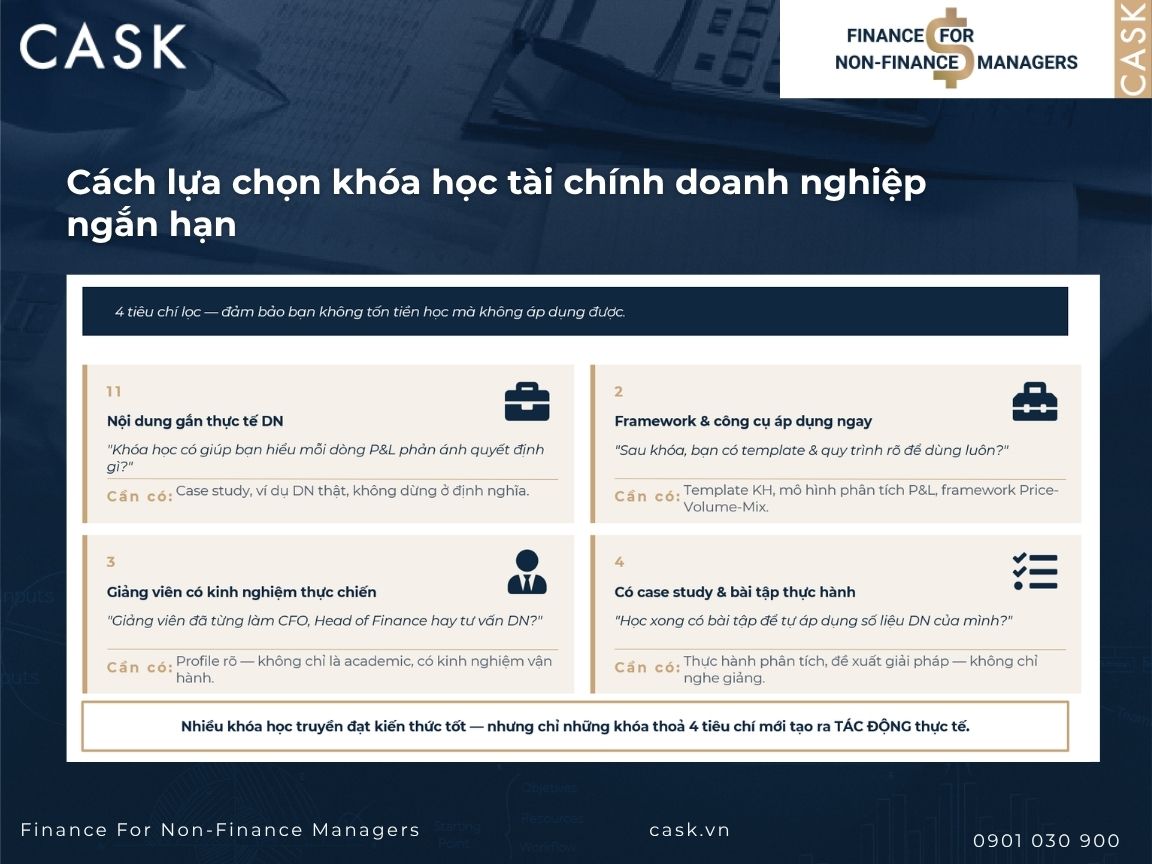 CASK

FINANCE FOR NON-FINANCE MANAGERS

CASK

Cách lựa chọn khóa học tài chính doanh nghiệp ngắn hạn

4 tiêu chí lọc — đảm bảo bạn không tốn tiền học mà không áp dụng được.

11

Nội dung gắn thực tế DN

"Khóa học có giúp bạn hiểu mỗi dòng P&L phản ánh quyết định gì?"

Cần có: Case study, ví dụ DN thật, không dừng ở định nghĩa.

2

Framework & công cụ áp dụng ngay

"Sau khóa, bạn có template & quy trình rõ để dùng luôn?"

Cần có: Template KH, mô hình phân tích P&L, framework Price-Volume-Mix.

3

Giảng viên có kinh nghiệm thực chiến

"Giảng viên đã từng làm CFO, Head of Finance hay tư vấn DN?"

Cần có: Profile rõ — không chỉ là academic, có kinh nghiệm vận hành.

4

Có case study & bài tập thực hành

"Học xong có bài tập để tự áp dụng số liệu DN của mình?"

Cần có: Thực hành phân tích, đề xuất giải pháp — không chỉ nghe giảng.

Nhiều khóa học truyền đạt kiến thức tốt — nhưng chỉ những khóa thoả 4 tiêu chí mới tạo ra TÁC ĐỘNG thực tế.

Finance For Non-Finance Managers

cask.vn

0901 030 900